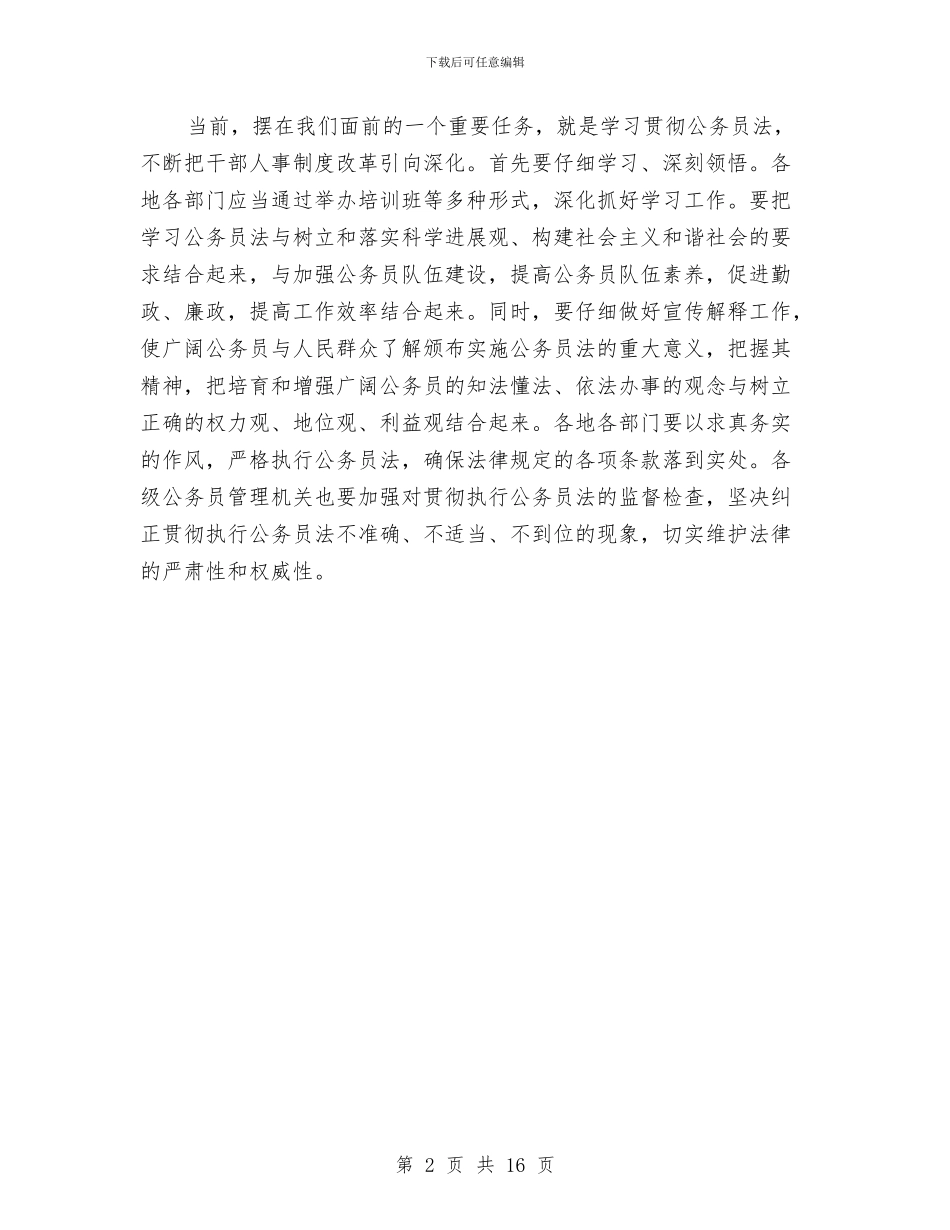 下载后可任意编辑

当前，摆在我们面前的一个重要任务，就是学习贯彻公务员法，不断把干部人事制度改革引向深化。首先要仔细学习、深刻领悟。各地各部门应当通过举办培训班等多种形式，深化抓好学习工作。要把学习公务员法与树立和落实科学进展观、构建社会主义和谐社会的要求结合起来，与加强公务员队伍建设，提高公务员队伍素养，促进勤政、廉政，提高工作效率结合起来。同时，要仔细做好宣传解释工作，使广阔公务员与人民群众了解颁布实施公务员法的重大意义，把握其精神，把培育和增强广阔公务员的知法懂法、依法办事的观念与树立正确的权力观、地位观、利益观结合起来。各地各部门要以求真务实的作风，严格执行公务员法，确保法律规定的各项条款落到实处。各级公务员管理机关也要加强对贯彻执行公务员法的监督检查，坚决纠正贯彻执行公务员法不准确、不适当、不到位的现象，切实维护法律的严肃性和权威性。

第 2 页 共 16 页